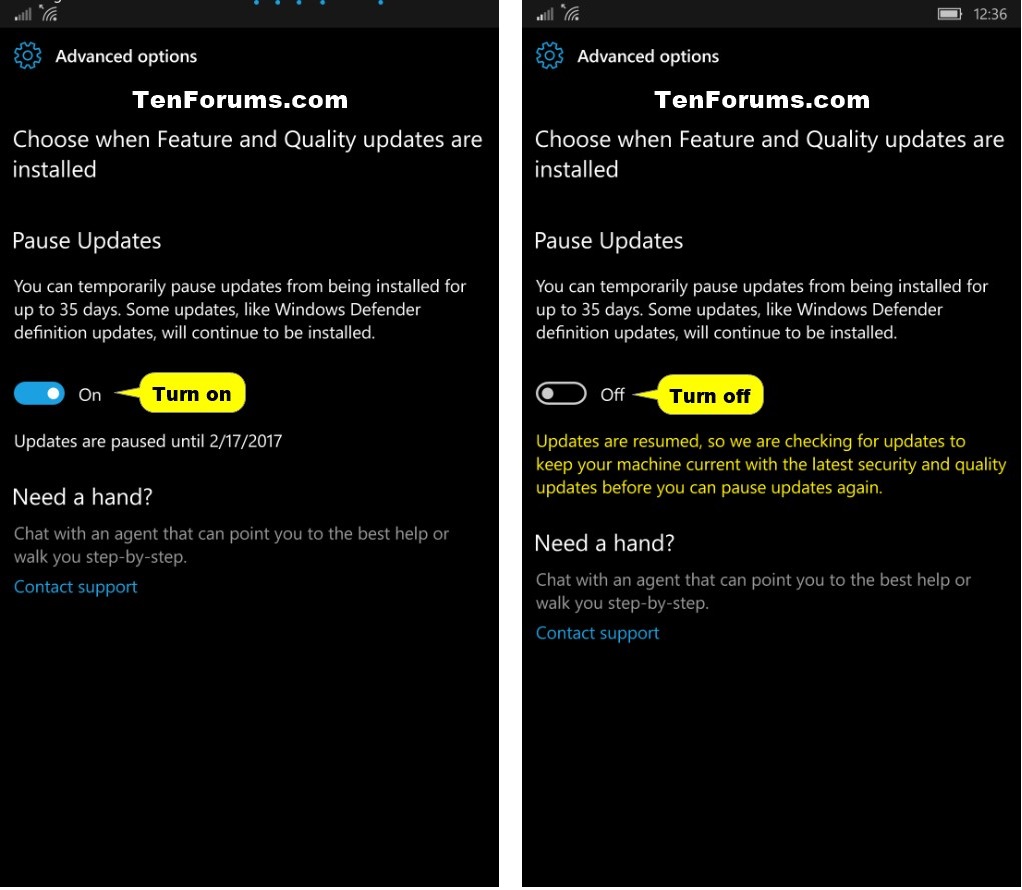 Advanced options

TenForums.com

Choose when Feature and Quality updates are installed

Pause Updates

You can temporarily pause updates from being installed for up to 35 days. Some updates, like Windows Defender definition updates, will continue to be installed.

On Turn on

Updates are paused until 2/17/2017

Need a hand?

Chat with an agent that can point you to the best help or walk you step-by-step.

Contact support

12:36

Advanced options

TenForums.com

Choose when Feature and Quality updates are installed

Pause Updates

You can temporarily pause updates from being installed for up to 35 days. Some updates, like Windows Defender definition updates, will continue to be installed.

Off Turn off

Updates are resumed, so we are checking for updates to keep your machine current with the latest security and quality updates before you can pause updates again.

Need a hand?

Chat with an agent that can point you to the best help or walk you step-by-step.

Contact support